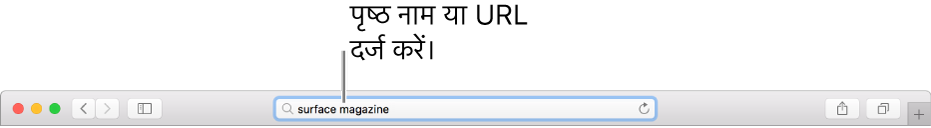 पृष्ठ नाम या URL दर्ज करें।

surface magazine